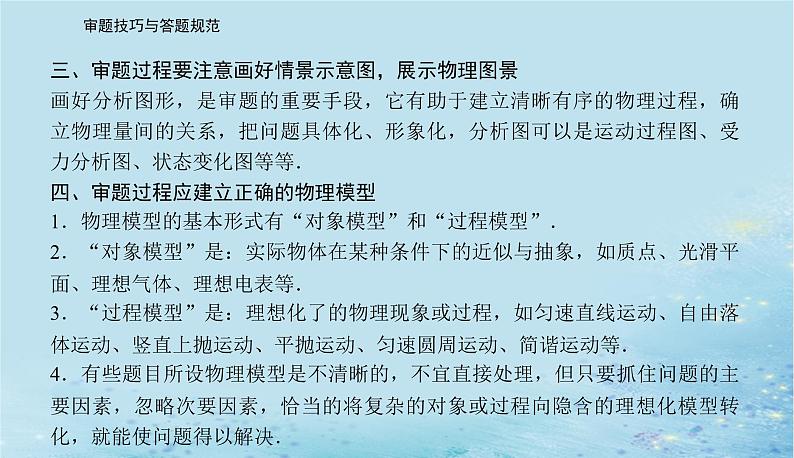 审题技巧与答题规范

三、审题过程要注意画好情景示意图，展示物理图景
画好分析图形，是审题的重要手段，它有助于建立清晰有序的物理过程，确立物理量间的关系，把问题具体化、形象化，分析图可以是运动过程图、受力分析图、状态变化图等等.

四、审题过程应建立正确的物理模型
1．物理模型的基本形式有“对象模型”和“过程模型”.
2．“对象模型”是：实际物体在某种条件下的近似与抽象，如质点、光滑平面、理想气体、理想电表等.
3．“过程模型”是：理想化了的物理现象或过程，如匀速直线运动、自由落体运动、竖直上抛运动、平抛运动、匀速圆周运动、简谐运动等.
4．有些题目所设物理模型是不清晰的，不宜直接处理，但只要抓住问题的主要因素，忽略次要因素，恰当的将复杂的对象或过程向隐含的理想化模型转化，就能使问题得以解决.